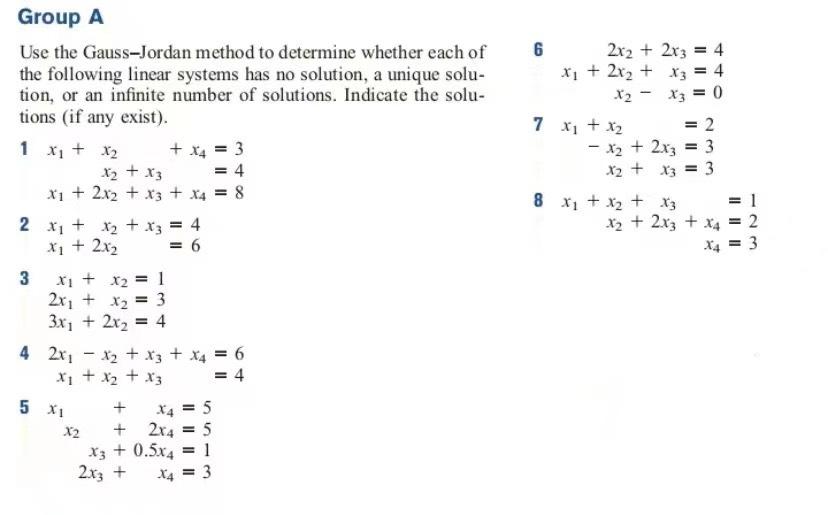 Group A

Use the Gauss–Jordan method to determine whether each of the following linear systems has no solution, a unique solution, or an infinite number of solutions. Indicate the solutions (if any exist).

1 $x_1 + x_2 + x_4 = 3$
$x_2 + x_3 = 4$
$x_1 + 2x_2 + x_3 + x_4 = 8$

2 $x_1 + x_2 + x_3 = 4$
$x_1 + 2x_2 = 6$

3 $x_1 + x_2 = 1$
$2x_1 + x_2 = 3$
$3x_1 + 2x_2 = 4$

4 $2x_1 - x_2 + x_3 + x_4 = 6$
$x_1 + x_2 + x_3 = 4$

5 $x_1 + x_4 = 5$
$x_2 + 2x_4 = 5$
$x_3 + 0.5x_4 = 1$
$2x_3 + x_4 = 3$

6 $2x_2 + 2x_3 = 4$
$x_1 + 2x_2 + x_3 = 4$
$x_2 - x_3 = 0$

7 $x_1 + x_2 = 2$
$-x_2 + 2x_3 = 3$
$x_2 + x_3 = 3$

8 $x_1 + x_2 + x_3 = 1$
$x_2 + 2x_3 + x_4 = 2$
$x_4 = 3$